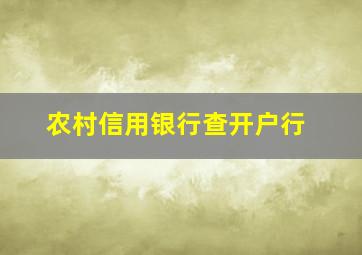 农村信用银行查开户行